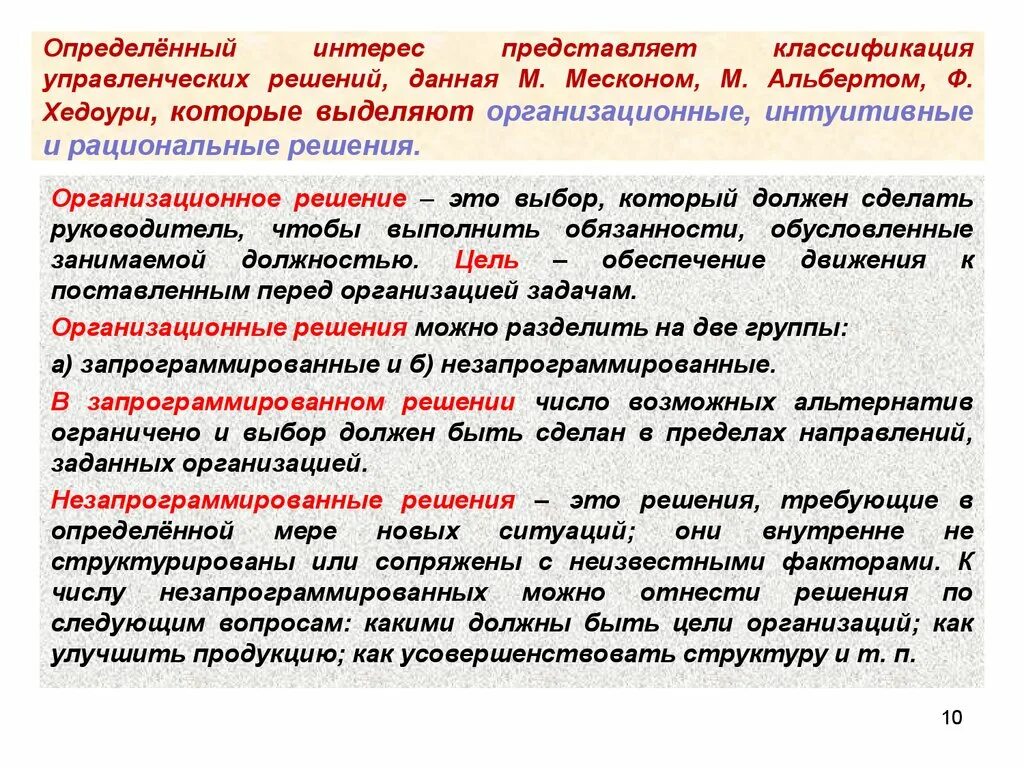 Определённый интерес представляет классификация управленческих решений, данная М. Месконом, М. Альбертом, Ф. Хедоури, которые выделяют организационные, интуитивные и рациональные решения.

Организационное решение – это выбор, который должен сделать руководитель, чтобы выполнить обязанности, обусловленные занимаемой должностью. Цель – обеспечение движения к поставленным перед организацией задачам.

Организационные решения можно разделить на две группы:

а) запрограммированные и б) незапрограммированные.

В запрограммированном решении число возможных альтернатив ограничено и выбор должен быть сделан в пределах направлений, заданных организацией.

Незапрограммированные решения – это решения, требующие в определённой мере новых ситуаций; они внутренне не структурированы или сопряжены с неизвестными факторами. К числу незапрограммированных можно отнести решения по следующим вопросам: какими должны быть цели организаций; как улучшить продукцию; как усовершенствовать структуру и т. п.

10